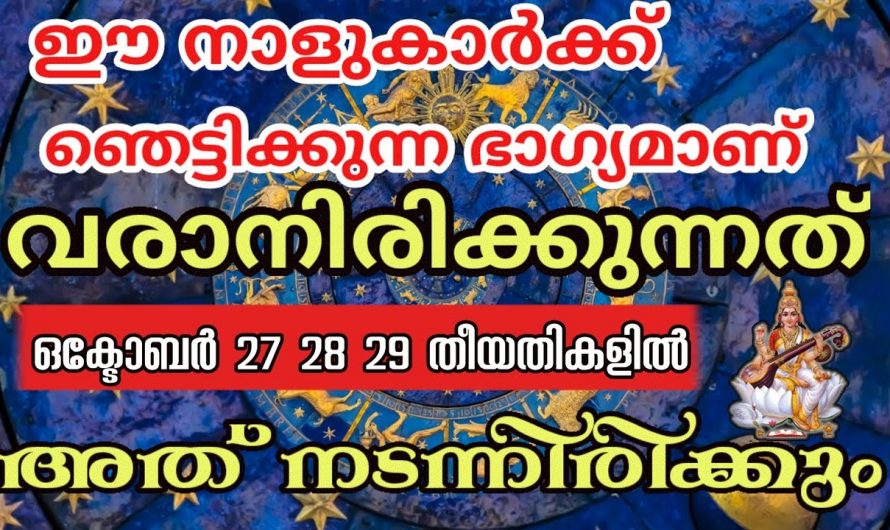 ഈ നാളുകാർക്ക്
ഞെട്ടിക്കുന്ന ഭാഗ്യമാണ്
വരാനിരിക്കുന്നത്
ഒക്ടോബർ 27 28 29 തീയതികളിൽ
അത് നടന്നിരിക്കും